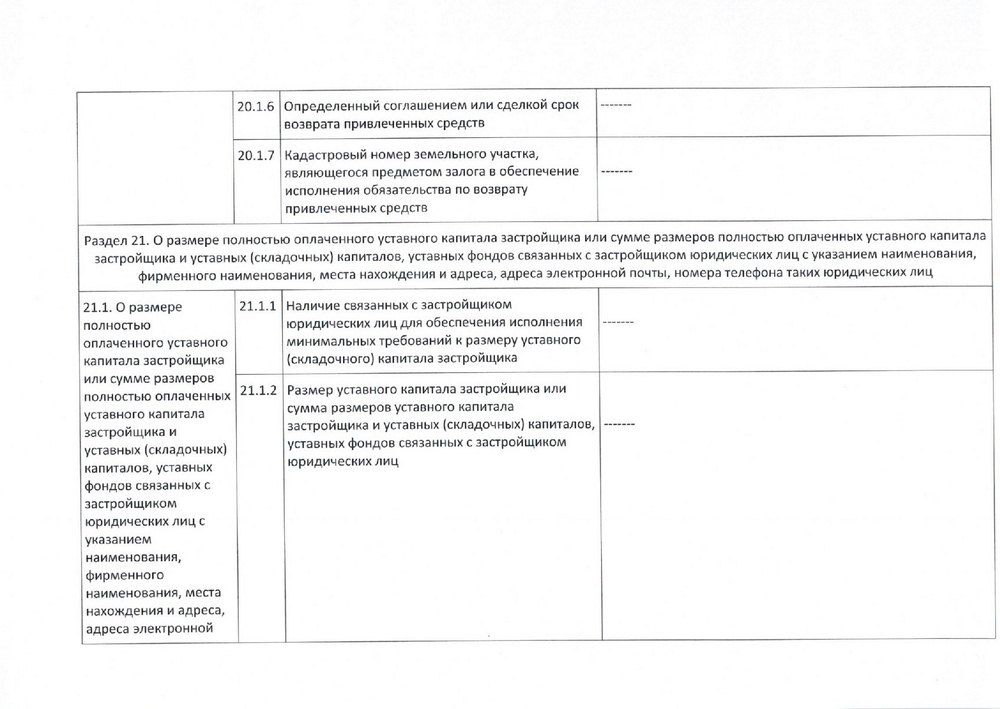 | | 20.1.6 | Определенный соглашением или сделкой срок возврата привлеченных средств | ------- |
|---|---|---|---|
| | 20.1.7 | Кадастровый номер земельного участка, являющегося предметом залога в обеспечение исполнения обязательства по возврату привлеченных средств | ------- |
| Раздел 21. О размере полностью оплаченного уставного капитала застройщика или сумме размеров полностью оплаченных уставного капитала застройщика и уставных (складочных) капиталов, уставных фондов связанных с застройщиком юридических лиц с указанием наименования, фирменного наименования, места нахождения и адреса, адреса электронной почты, номера телефона таких юридических лиц | | | |
| 21.1. О размере полностью оплаченного уставного капитала застройщика или сумме размеров полностью оплаченных уставного капитала застройщика и уставных (складочных) капиталов, уставных фондов связанных с застройщиком юридических лиц с указанием наименования, фирменного наименования, места нахождения и адреса, адреса электронной | 21.1.1 | Наличие связанных с застройщиком юридических лиц для обеспечения исполнения минимальных требований к размеру уставного (складочного) капитала застройщика | ------- |
| | 21.1.2 | Размер уставного капитала застройщика или сумма размеров уставного капитала застройщика и уставных (складочных) капиталов, уставных фондов связанных с застройщиком юридических лиц | ------- |